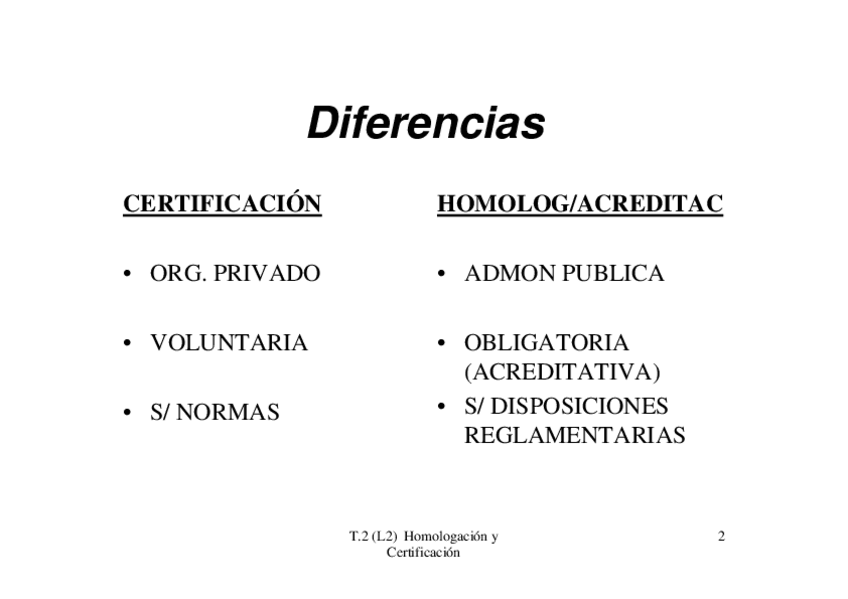 Diferencias

CERTIFICACIÓN

• ORG. PRIVADO

• VOLUNTARIA

• S/ NORMAS

HOMOLOG/ACREDITAC

• ADMON PUBLICA

• OBLIGATORIA (ACREDITATIVA)

• S/ DISPOSICIONES REGLAMENTARIAS

T.2 (L2) Homologación y Certificación

2